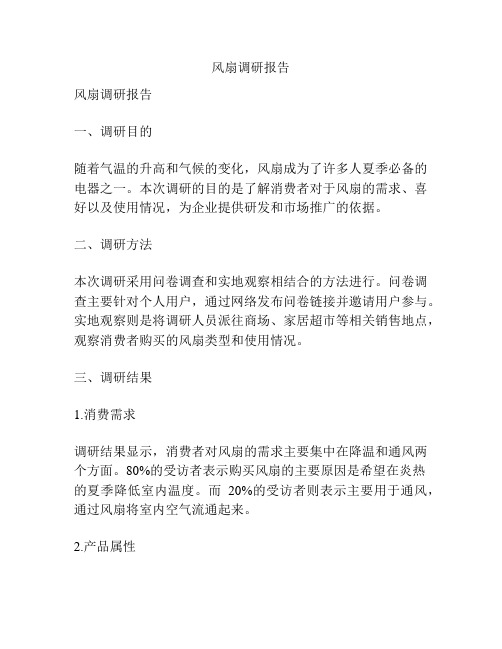 风扇调研报告

风扇调研报告

一、调研目的

随着气温的升高和气候的变化，风扇成为了许多人夏季必备的电器之一。本次调研的目的是了解消费者对于风扇的需求、喜好以及使用情况，为企业提供研发和市场推广的依据。

二、调研方法

本次调研采用问卷调查和实地观察相结合的方法进行。问卷调查主要针对个人用户，通过网络发布问卷链接并邀请用户参与。实地观察则是将调研人员派往商场、家居超市等相关销售地点，观察消费者购买的风扇类型和使用情况。

三、调研结果

1.消费需求

调研结果显示，消费者对风扇的需求主要集中在降温和通风两个方面。80%的受访者表示购买风扇的主要原因是希望在炎热的夏季降低室内温度。而 20%的受访者则表示主要用于通风，通过风扇将室内空气流通起来。

2.产品属性